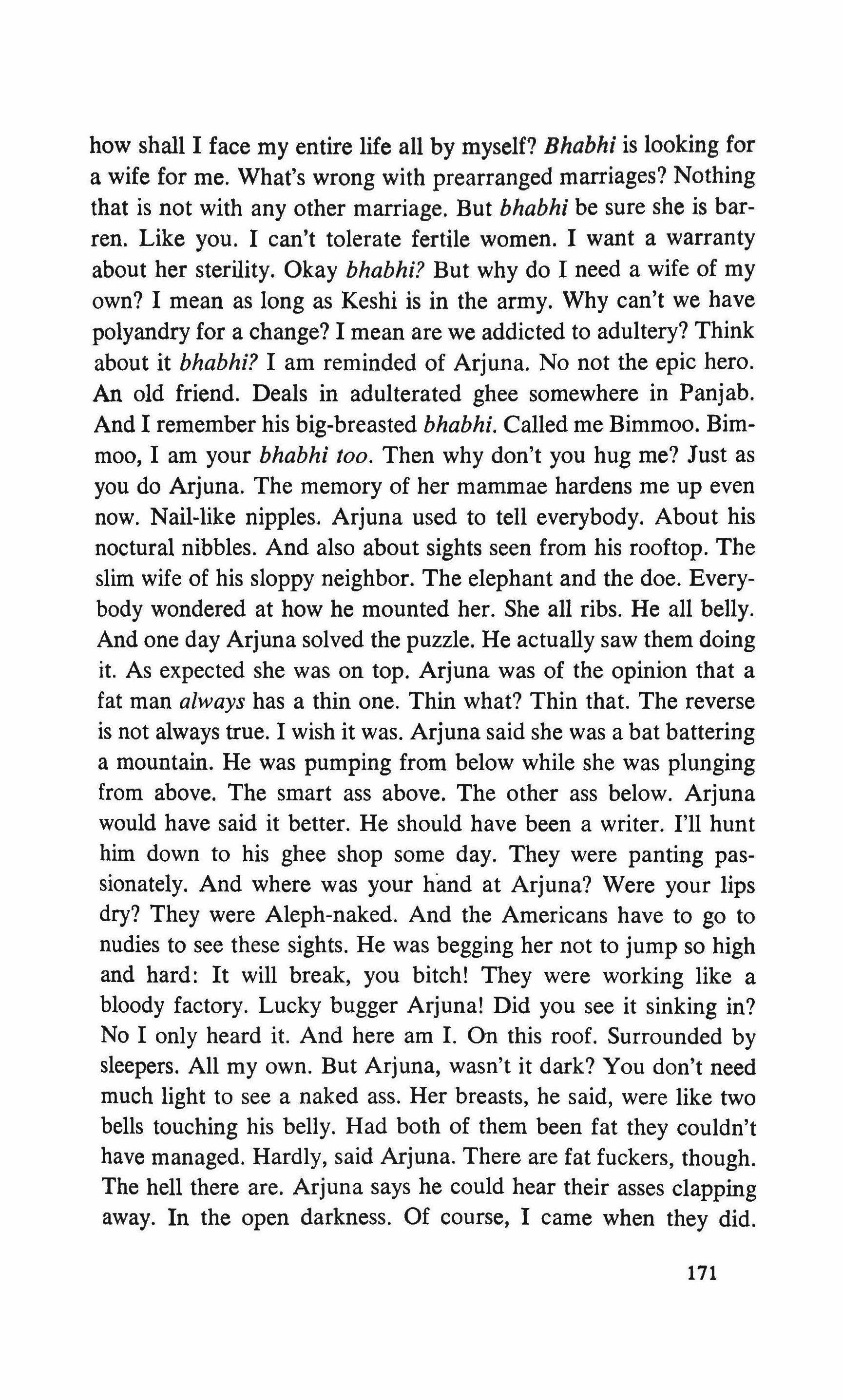 how shall I face my entire life all by myself? Bhabhi is looking for a wife for me. What's wrong with prearranged marriages? Nothing that is not with any other marriage. But bhabhi be sure she is barren. Like you. I can't tolerate fertile women. I want a warranty about her sterility. Okay bhabhi? But why do I need a wife of my own? I mean as long as Keshi is in the army. Why can't we have polyandry for a change? I mean are we addicted to adultery? Think about it bhabhi? I am reminded of Arjuna. No not the epic hero. An old friend. Deals in adulterated ghee somewhere in Panjab. And I remember his big-breasted bhabhi. Called me Bimmoo. Bimmoo, I am your bhabhi too. Then why don't you hug me? Just as you do Arjuna. The memory of her mammae hardens me up even now. Nail-like nipples. Arjuna used to tell everybody. About his noctural nibbles. And also about sights seen from his rooftop. The slim wife of his sloppy neighbor. The elephant and the doe. Everybody wondered at how he mounted her. She all ribs. He all belly. And one day Arjuna solved the puzzle. He actually saw them doing it. As expected she was on top. Arjuna was of the opinion that a fat man always has a thin one. Thin what? Thin that. The reverse is not always true. I wish it was. Arjuna said she was a bat battering a mountain. He was pumping from below while she was plunging from above. The smart ass above. The other ass below. Arjuna would have said it better. He should have been a writer. I'll hunt him down to his ghee shop some day. They were panting passionately. And where was your hand at Arjuna? Were your lips dry? They were Aleph-naked. And the Americans have to go to nudies to see these sights. He was begging her not to jump so high and hard: It will break, you bitch! They were working like a bloody factory. Lucky bugger Arjuna! Did you see it sinking in? No I only heard it. And here am I. On this roof. Surrounded by sleepers. All my own. But Arjuna, wasn't it dark? You don't need much light to see a naked ass. Her breasts, he said, were like two bells touching his belly. Had both of them been fat they couldn't have managed. Hardly, said Arjuna. There are fat fuckers, though. The hell there are. Arjuna says he could hear their asses clapping away. In the open darkness. Of course, I came when they did.

171